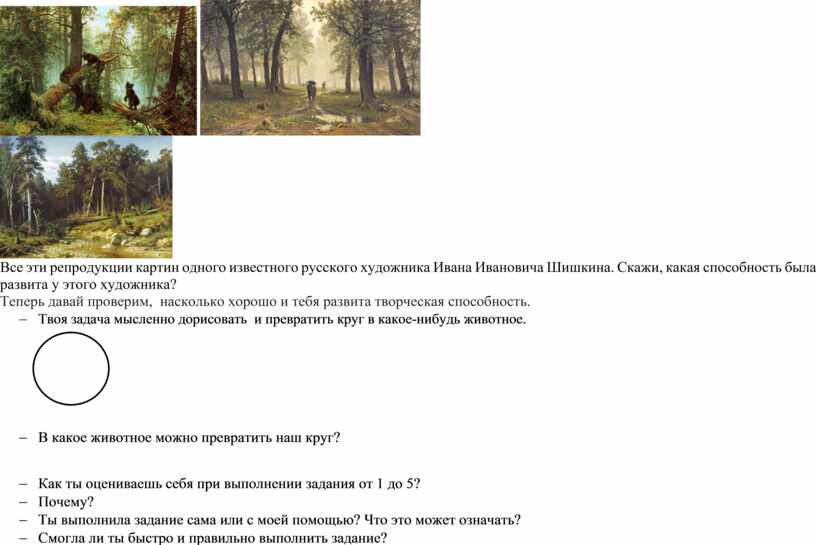 Все эти репродукции картин одного известного русского художника Ивана Ивановича Шишкина. Скажи, какая способность была развита у этого художника?

Теперь давай проверим, насколько хорошо и тебя развита творческая способность.

– Твоя задача мысленно дорисовать и превратить круг в какое-нибудь животное.

– В какое животное можно превратить наш круг?

– Как ты оцениваешь себя при выполнении задания от 1 до 5?
– Почему?
– Ты выполнила задание сама или с моей помощью? Что это может означать?
– Смогла ли ты быстро и правильно выполнить задание?